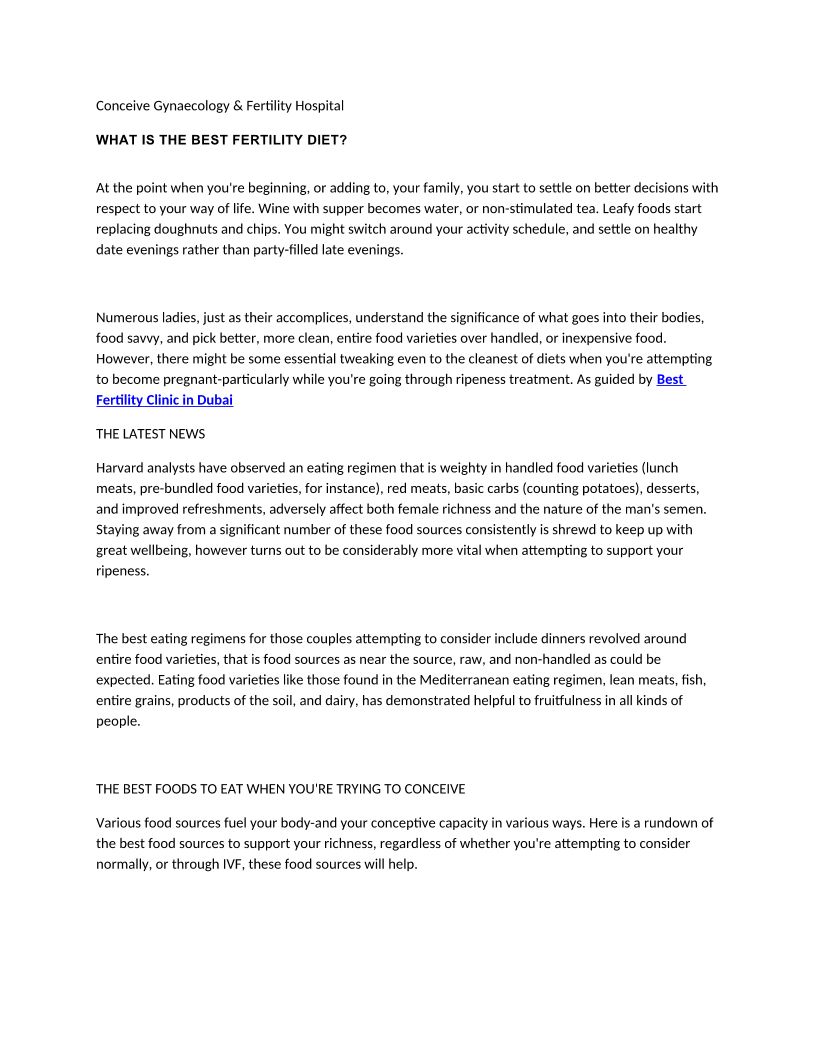 Conceive Gynaecology & Fertility Hospital

WHAT IS THE BEST FERTILITY DIET?

At the point when you're beginning, or adding to, your family, you start to settle on better decisions with respect to your way of life. Wine with supper becomes water, or non-stimulated tea. Leafy foods start replacing doughnuts and chips. You might switch around your activity schedule, and settle on healthy date evenings rather than party-filled late evenings.

Numerous ladies, just as their accomplices, understand the significance of what goes into their bodies, food savvy, and pick better, more clean, entire food varieties over handled, or inexpensive food. However, there might be some essential tweaking even to the cleanest of diets when you're attempting to become pregnant-particularly while you're going through ripeness treatment. As guided by Best Fertility Clinic in Dubai

THE LATEST NEWS

Harvard analysts have observed an eating regimen that is weighty in handled food varieties (lunch meats, pre-bundled food varieties, for instance), red meats, basic carbs (counting potatoes), desserts, and improved refreshments, adversely affect both female richness and the nature of the man's semen. Staying away from a significant number of these food sources consistently is shrewd to keep up with great wellbeing, however turns out to be considerably more vital when attempting to support your ripeness.

The best eating regimens for those couples attempting to consider include dinners revolved around entire food varieties, that is food sources as near the source, raw, and non-handled as could be expected. Eating food varieties like those found in the Mediterranean eating regimen, lean meats, fish, entire grains, products of the soil, and dairy, has demonstrated helpful to fruitfulness in all kinds of people.

THE BEST FOODS TO EAT WHEN YOU'RE TRYING TO CONCEIVE

Various food sources fuel your body-and your conceptive capacity in various ways. Here is a rundown of the best food sources to support your richness, regardless of whether you're attempting to consider normally, or through IVF, these food sources will help.